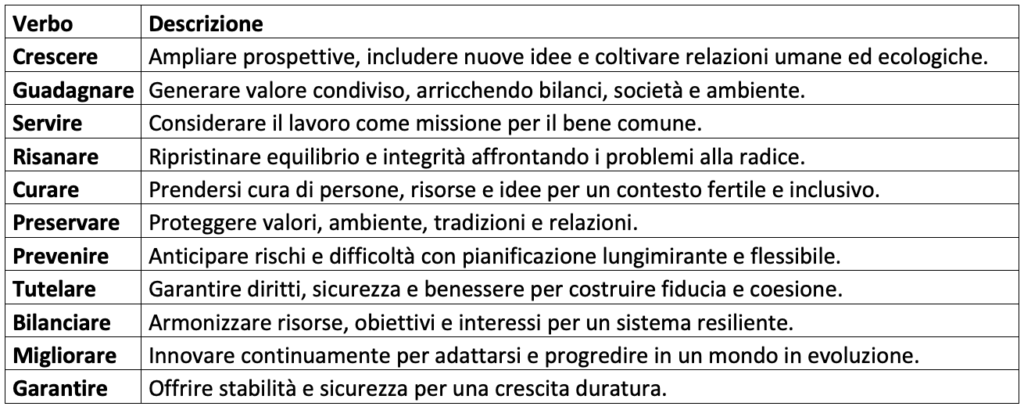 | Verbo | Descrizione |
|---|---|
| Crescere | Ampliare prospettive, includere nuove idee e coltivare relazioni umane ed ecologiche. |
| Guadagnare | Generare valore condiviso, arricchendo bilanci, società e ambiente. |
| Servire | Considerare il lavoro come missione per il bene comune. |
| Risanare | Ripristinare equilibrio e integrità affrontando i problemi alla radice. |
| Curare | Prendersi cura di persone, risorse e idee per un contesto fertile e inclusivo. |
| Preservare | Proteggere valori, ambiente, tradizioni e relazioni. |
| Prevenire | Anticipare rischi e difficoltà con pianificazione lungimirante e flessibile. |
| Tutelare | Garantire diritti, sicurezza e benessere per costruire fiducia e coesione. |
| Bilanciare | Armonizzare risorse, obiettivi e interessi per un sistema resiliente. |
| Migliorare | Innovare continuamente per adattarsi e progredire in un mondo in evoluzione. |
| Garantire | Offrire stabilità e sicurezza per una crescita duratura. |